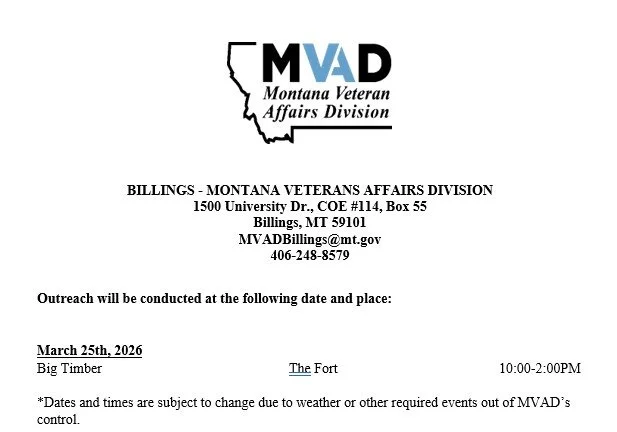 MVAD
Montana Veteran Affairs Division

BILLINGS - MONTANA VETERANS AFFAIRS DIVISION
1500 University Dr., COE #114, Box 55
Billings, MT 59101
MVADBillings@mt.gov
406-248-8579

Outreach will be conducted at the following date and place:

March 25th, 2026
Big Timber The Fort 10:00-2:00PM

*Dates and times are subject to change due to weather or other required events out of MVAD's control.